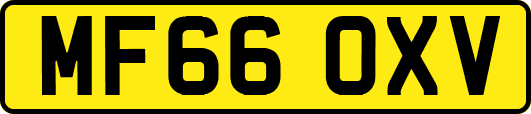 MF66 OXV